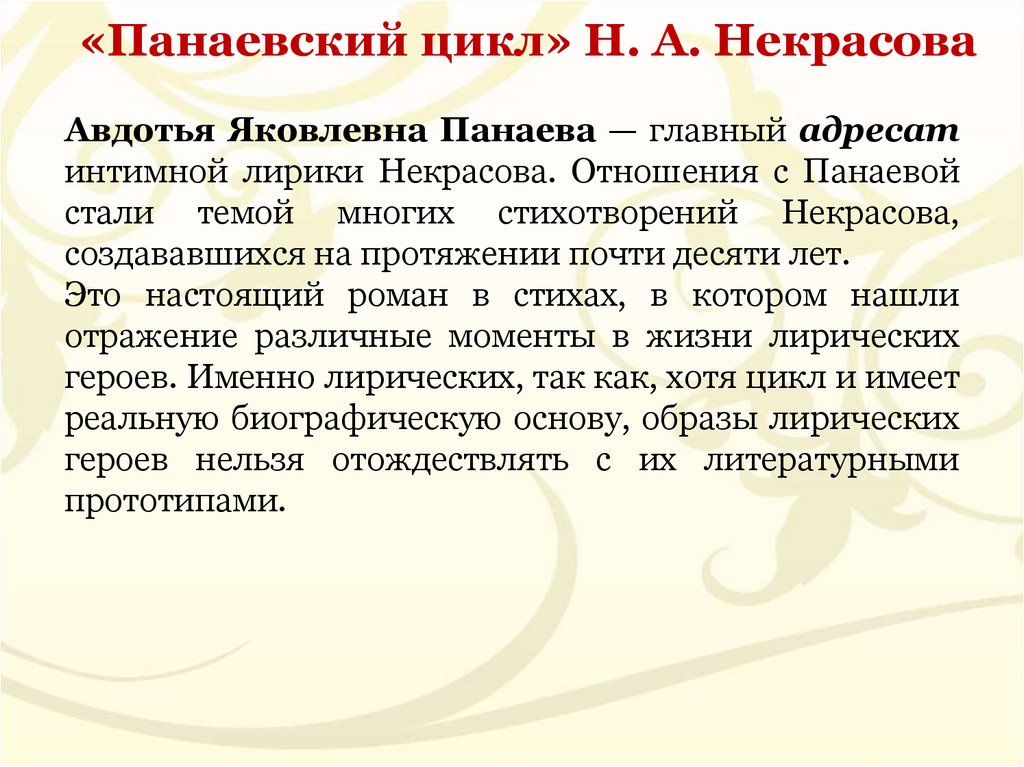 «Панаевский цикл» Н. А. Некрасова

Авдотья Яковлевна Панаева — главный адресат интимной лирики Некрасова. Отношения с Панаевой стали темой многих стихотворений Некрасова, создававшихся на протяжении почти десяти лет.
Это настоящий роман в стихах, в котором нашли отражение различные моменты в жизни лирических героев. Именно лирических, так как, хотя цикл и имеет реальную биографическую основу, образы лирических героев нельзя отождествлять с их литературными прототипами.